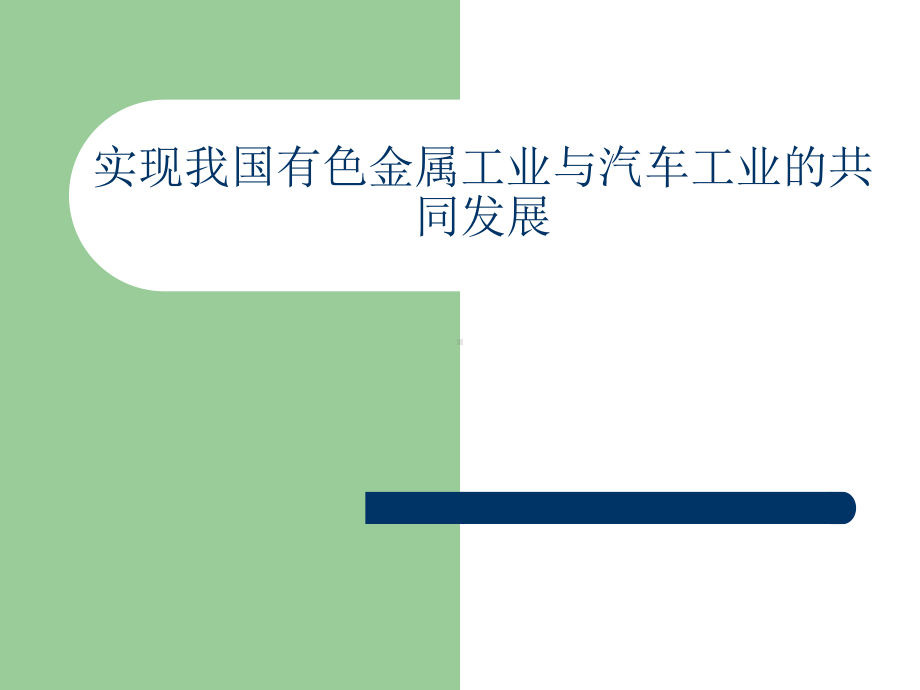 实现我国有色金属工业与汽车工业的共同发展